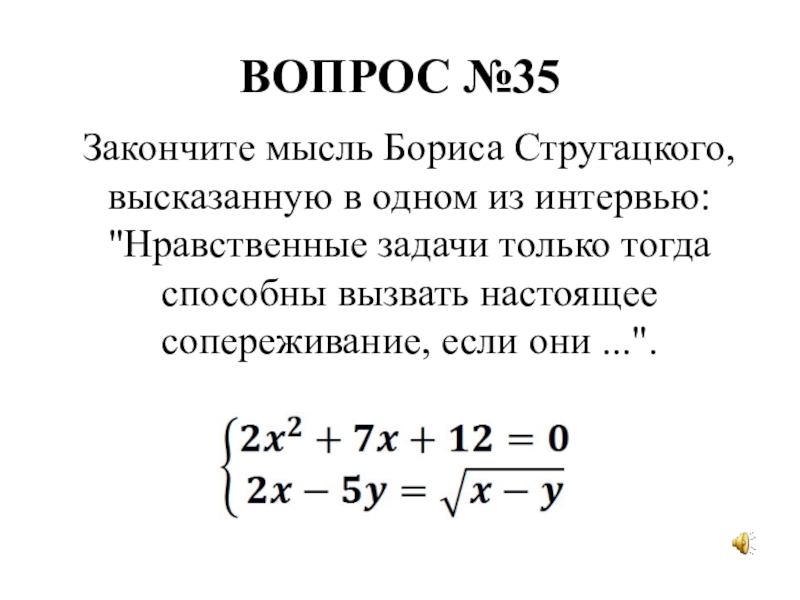 ВОПРОС №35

Закончите мысль Бориса Стругацкого, высказанную в одном из интервью: "Нравственные задачи только тогда способны вызвать настоящее сопереживание, если они ...".

$\begin{cases} 2x^2 + 7x + 12 = 0 \\ 2x - 5y = \sqrt{x - y} \end{cases}$